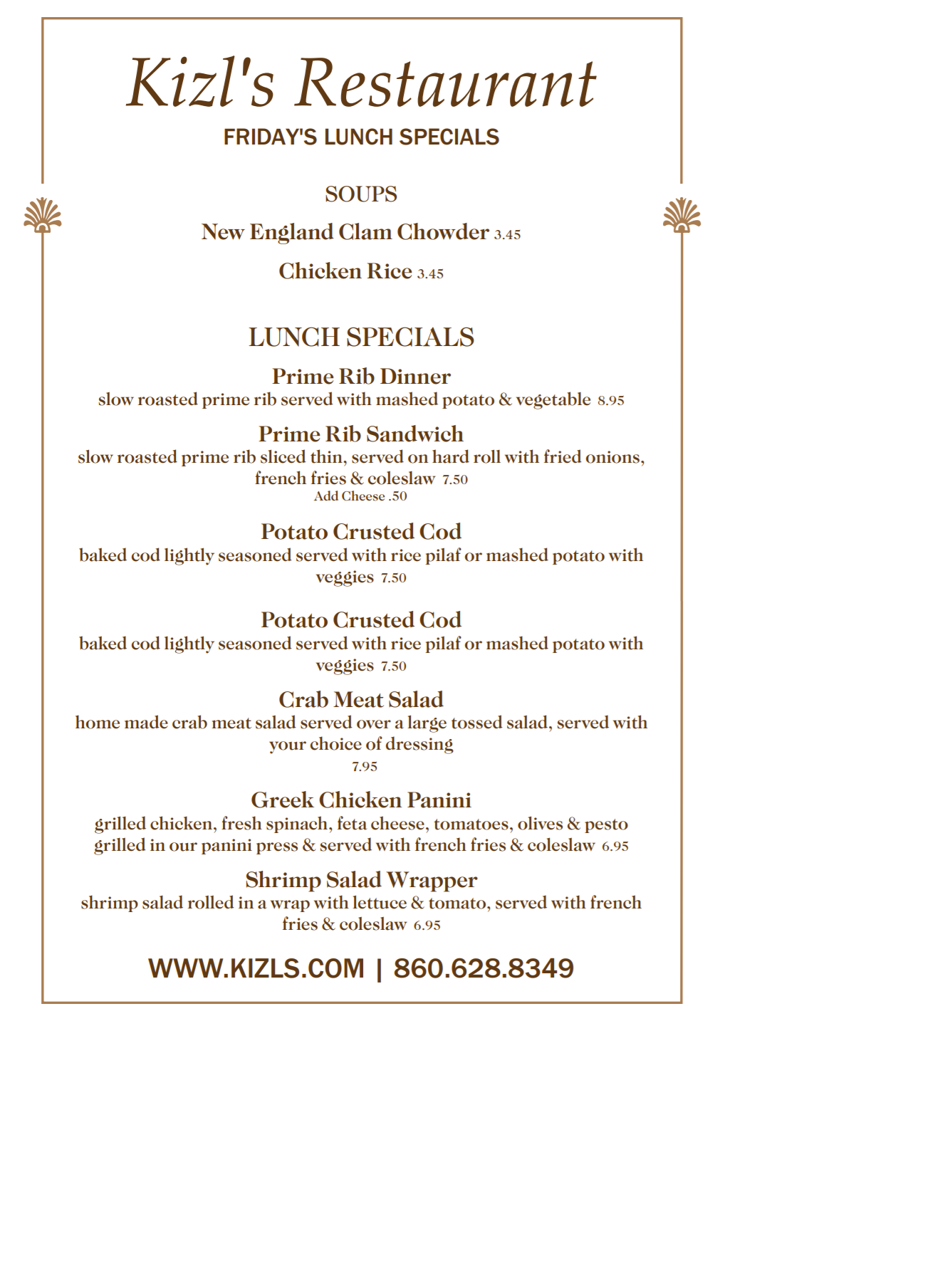 Kizl's Restaurant
FRIDAY'S LUNCH SPECIALS

SOUPS

New England Clam Chowder 3.45

Chicken Rice 3.45

LUNCH SPECIALS

Prime Rib Dinner
slow roasted prime rib served with mashed potato & vegetable 8.95

Prime Rib Sandwich
slow roasted prime rib sliced thin, served on hard roll with fried onions, french fries & coleslaw 7.50
Add Cheese .50

Potato Crusted Cod
baked cod lightly seasoned served with rice pilaf or mashed potato with veggies 7.50

Potato Crusted Cod
baked cod lightly seasoned served with rice pilaf or mashed potato with veggies 7.50

Crab Meat Salad
home made crab meat salad served over a large tossed salad, served with your choice of dressing
7.95

Greek Chicken Panini
grilled chicken, fresh spinach, feta cheese, tomatoes, olives & pesto grilled in our panini press & served with french fries & coleslaw 6.95

Shrimp Salad Wrapper
shrimp salad rolled in a wrap with lettuce & tomato, served with french fries & coleslaw 6.95

WWW.KIZLS.COM | 860.628.8349